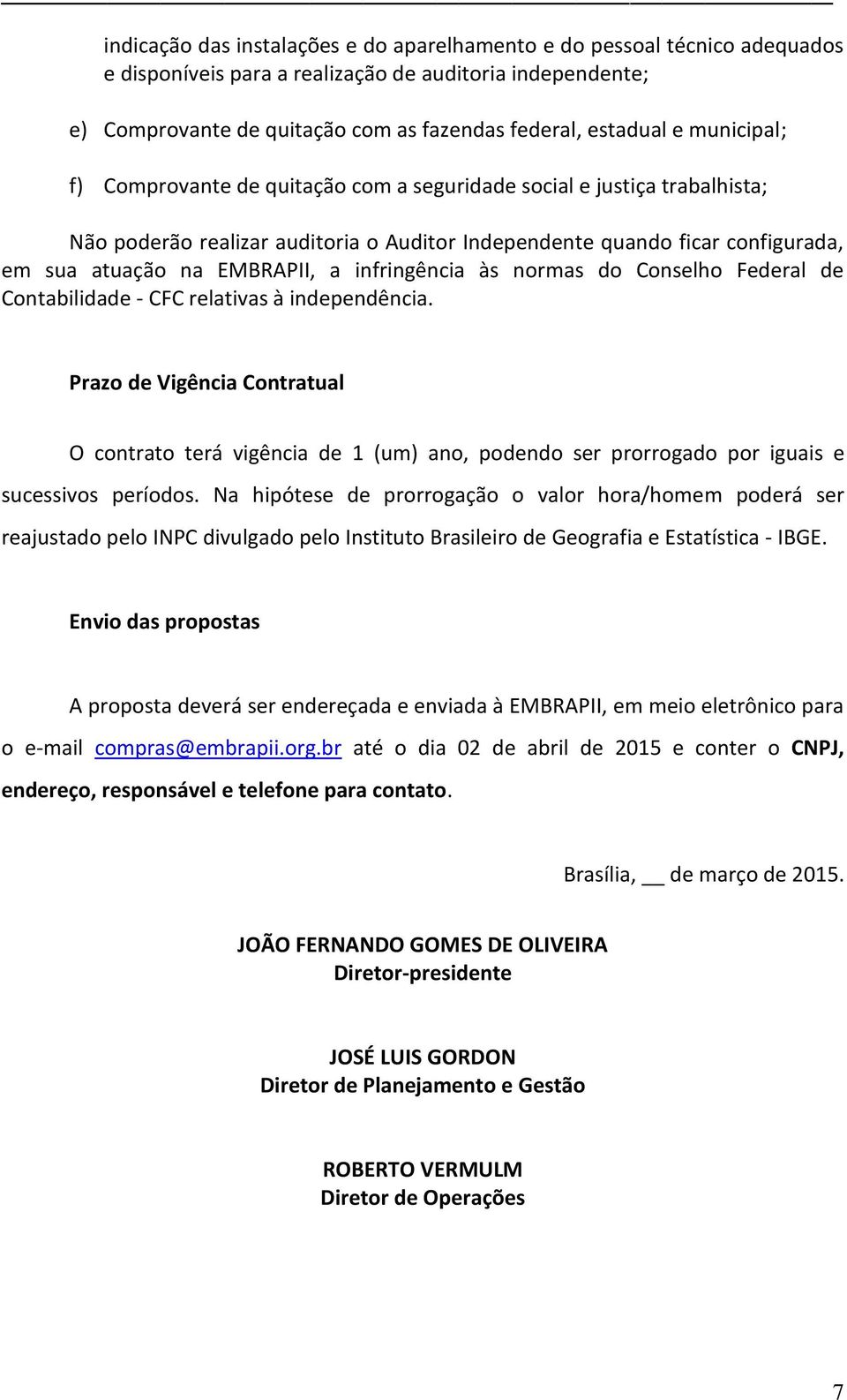 indicação das instalações e do aparelhamento e do pessoal técnico adequados e disponíveis para a realização de auditoria independente;

e) Comprovante de quitação com as fazendas federal, estadual e municipal;

f) Comprovante de quitação com a seguridade social e justiça trabalhista;

Não poderão realizar auditoria o Auditor Independente quando ficar configurada, em sua atuação na EMBRAPII, a infringência às normas do Conselho Federal de Contabilidade - CFC relativas à independência.

Prazo de Vigência Contratual

O contrato terá vigência de 1 (um) ano, podendo ser prorrogado por iguais e sucessivos períodos. Na hipótese de prorrogação o valor hora/homem poderá ser reajustado pelo INPC divulgado pelo Instituto Brasileiro de Geografia e Estatística - IBGE.

Envio das propostas

A proposta deverá ser endereçada e enviada à EMBRAPII, em meio eletrônico para o e-mail compras@embrapii.org.br até o dia 02 de abril de 2015 e conter o CNPJ, endereço, responsável e telefone para contato.

Brasília, __ de março de 2015.

JOÃO FERNANDO GOMES DE OLIVEIRA
Diretor-presidente

JOSÉ LUIS GORDON
Diretor de Planejamento e Gestão

ROBERTO VERMULM
Diretor de Operações

7